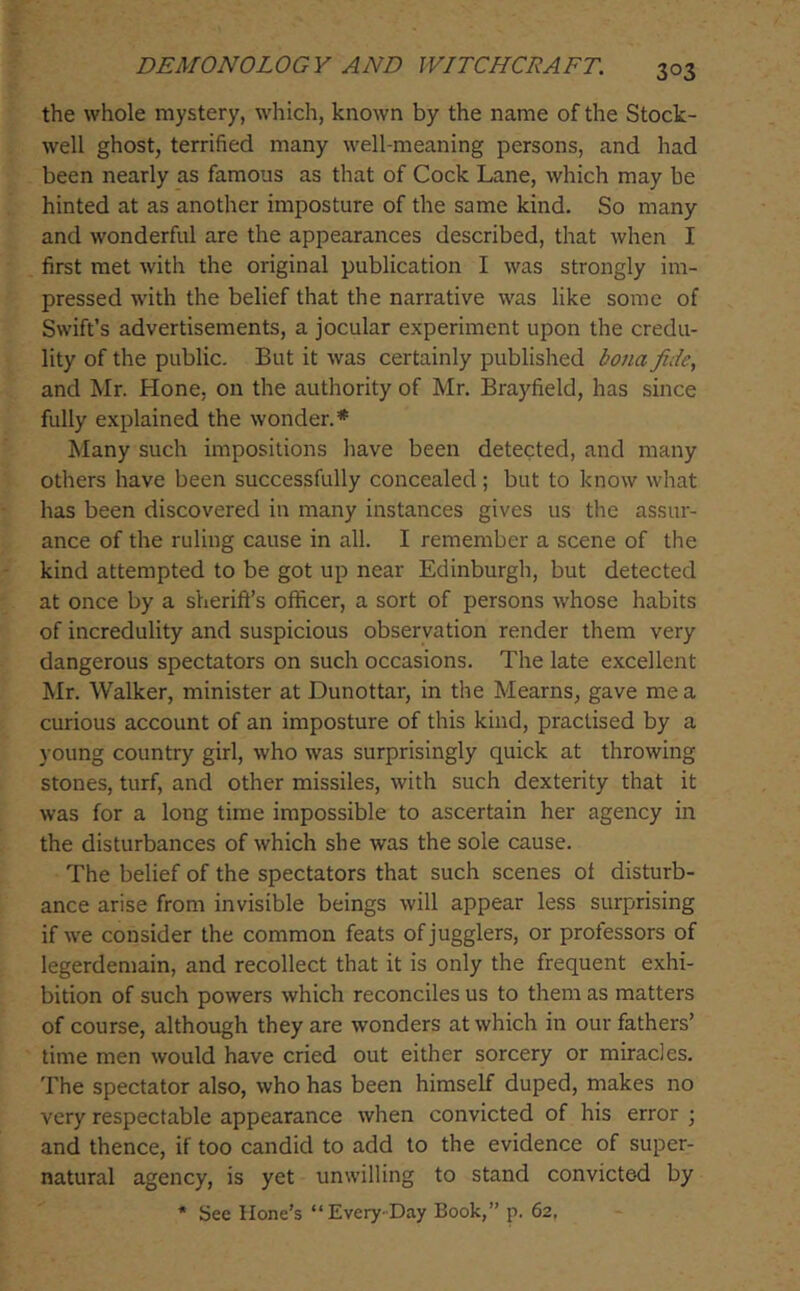 DEMONOLOGY AND WITCHCRAFT. 303

the whole mystery, which, known by the name of the Stockwell ghost, terrified many well-meaning persons, and had been nearly as famous as that of Cock Lane, which may be hinted at as another imposture of the same kind. So many and wonderful are the appearances described, that when I first met with the original publication I was strongly impressed with the belief that the narrative was like some of Swift's advertisements, a jocular experiment upon the credulity of the public. But it was certainly published bona fide, and Mr. Hone, on the authority of Mr. Brayfield, has since fully explained the wonder.*

Many such impositions have been detected, and many others have been successfully concealed; but to know what has been discovered in many instances gives us the assurance of the ruling cause in all. I remember a scene of the kind attempted to be got up near Edinburgh, but detected at once by a sheriff's officer, a sort of persons whose habits of incredulity and suspicious observation render them very dangerous spectators on such occasions. The late excellent Mr. Walker, minister at Dunottar, in the Mearns, gave me a curious account of an imposture of this kind, practised by a young country girl, who was surprisingly quick at throwing stones, turf, and other missiles, with such dexterity that it was for a long time impossible to ascertain her agency in the disturbances of which she was the sole cause.

The belief of the spectators that such scenes of disturbance arise from invisible beings will appear less surprising if we consider the common feats of jugglers, or professors of legerdemain, and recollect that it is only the frequent exhibition of such powers which reconciles us to them as matters of course, although they are wonders at which in our fathers' time men would have cried out either sorcery or miracles. The spectator also, who has been himself duped, makes no very respectable appearance when convicted of his error; and thence, if too candid to add to the evidence of supernatural agency, is yet unwilling to stand convicted by

* See Hone's "Every-Day Book," p. 62.